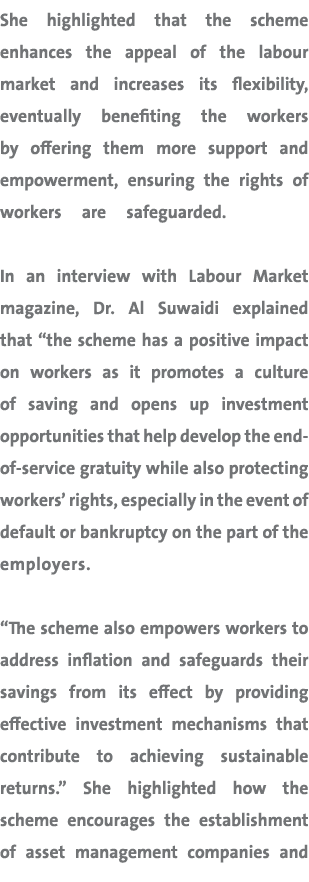 She highlighted that the scheme enhances the appeal of the labour market and increases its flexibility, eventually benefiting the workers by offering them more support and empowerment, ensuring the rights of workers are safeguarded.

In an interview with Labour Market magazine, Dr. Al Suwaidi explained that “the scheme has a positive impact on workers as it promotes a culture of saving and opens up investment opportunities that help develop the end-of-service gratuity while also protecting workers’ rights, especially in the event of default or bankruptcy on the part of the employers.

“The scheme also empowers workers to address inflation and safeguards their savings from its effect by providing effective investment mechanisms that contribute to achieving sustainable returns.” She highlighted how the scheme encourages the establishment of asset management companies and